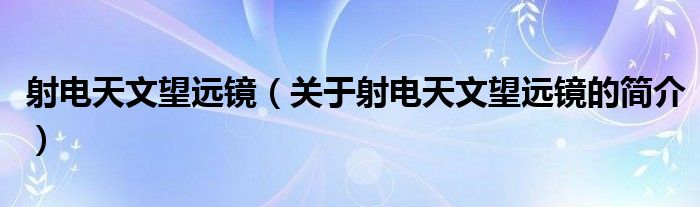 射电天文望远镜（关于射电天文望远镜的简介）